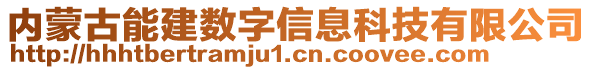 内蒙古能建数字信息科技有限公司
http://hhhtbertramju1.cn.coovee.com